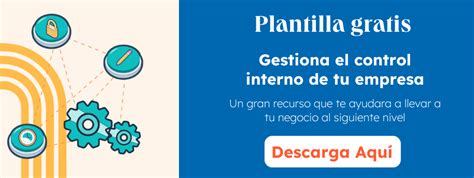 Plantilla gratis

Gestiona el control interno de tu empresa

Un gran recurso que te ayudara a llevar a tu negocio al siguiente nivel

Descarga Aquí